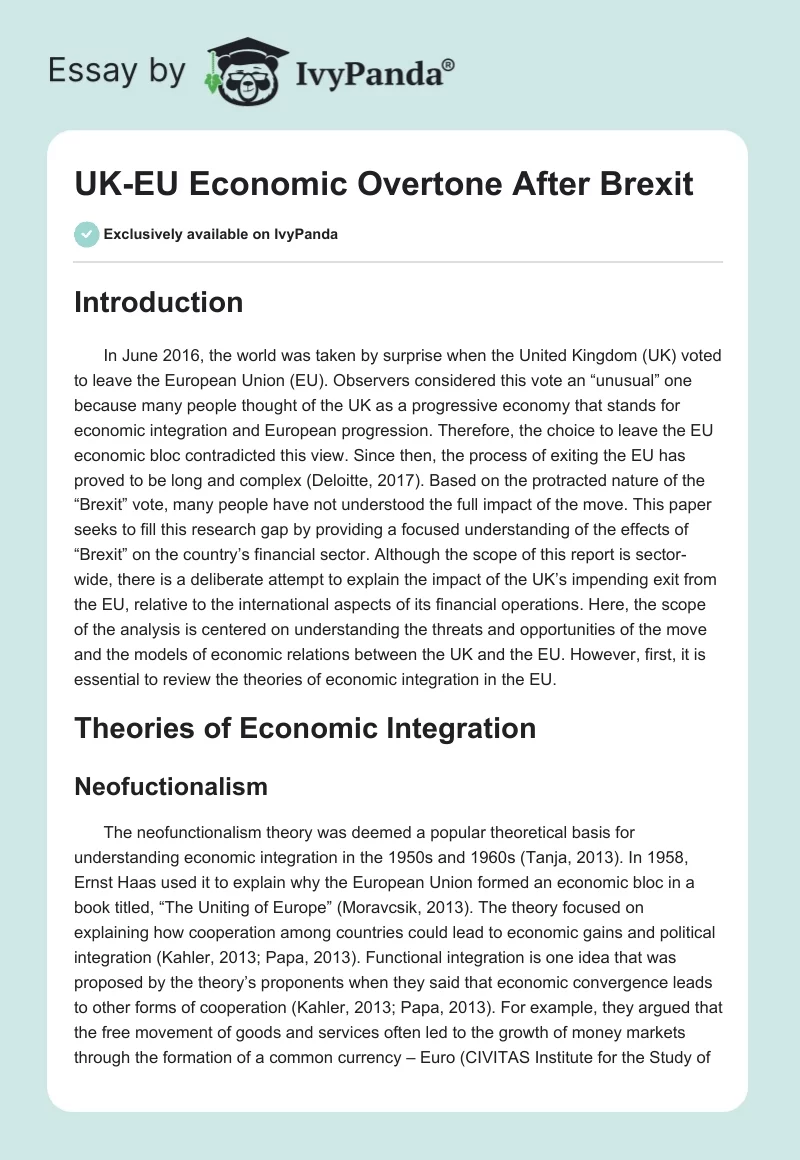 Essay by IvyPanda®

UK-EU Economic Overtone After Brexit

Exclusively available on IvyPanda

Introduction

In June 2016, the world was taken by surprise when the United Kingdom (UK) voted to leave the European Union (EU). Observers considered this vote an “unusual” one because many people thought of the UK as a progressive economy that stands for economic integration and European progression. Therefore, the choice to leave the EU economic bloc contradicted this view. Since then, the process of exiting the EU has proved to be long and complex (Deloitte, 2017). Based on the protracted nature of the “Brexit” vote, many people have not understood the full impact of the move. This paper seeks to fill this research gap by providing a focused understanding of the effects of “Brexit” on the country’s financial sector. Although the scope of this report is sector-wide, there is a deliberate attempt to explain the impact of the UK’s impending exit from the EU, relative to the international aspects of its financial operations. Here, the scope of the analysis is centered on understanding the threats and opportunities of the move and the models of economic relations between the UK and the EU. However, first, it is essential to review the theories of economic integration in the EU.

Theories of Economic Integration

Neofuctionalism

The neofunctionalism theory was deemed a popular theoretical basis for understanding economic integration in the 1950s and 1960s (Tanja, 2013). In 1958, Ernst Haas used it to explain why the European Union formed an economic bloc in a book titled, “The Uniting of Europe” (Moravcsik, 2013). The theory focused on explaining how cooperation among countries could lead to economic gains and political integration (Kahler, 2013; Papa, 2013). Functional integration is one idea that was proposed by the theory’s proponents when they said that economic convergence leads to other forms of cooperation (Kahler, 2013; Papa, 2013). For example, they argued that the free movement of goods and services often led to the growth of money markets through the formation of a common currency – Euro (CIVITAS Institute for the Study of